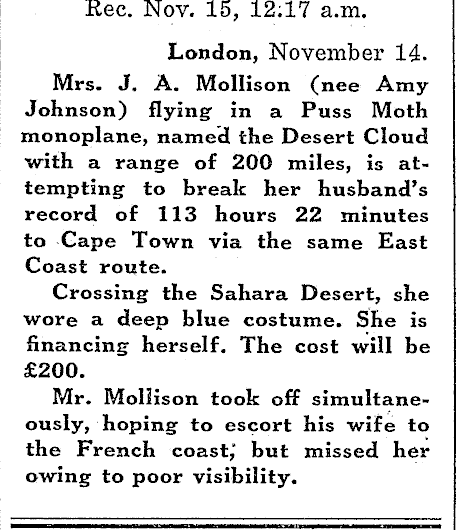 Rec. Nov. 15, 12:17 a.m.

London, November 14.

Mrs. J. A. Mollison (nee Amy Johnson) flying in a Puss Moth monoplane, named the Desert Cloud with a range of 200 miles, is attempting to break her husband's record of 113 hours 22 minutes to Cape Town via the same East Coast route.

Crossing the Sahara Desert, she wore a deep blue costume. She is financing herself. The cost will be £200.

Mr. Mollison took off simultaneously, hoping to escort his wife to the French coast, but missed her owing to poor visibility.